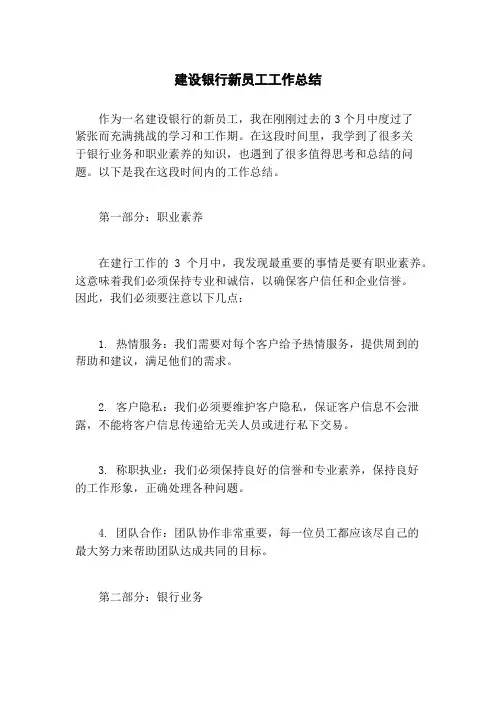 建设银行新员工工作总结

作为一名建设银行的新员工，我在刚刚过去的 3 个月中度过了紧张而充满挑战的学习和工作期。在这段时间里，我学到了很多关于银行业务和职业素养的知识，也遇到了很多值得思考和总结的问题。以下是我在这段时间内的工作总结。

第一部分：职业素养

在建行工作的 3 个月中，我发现最重要的事情是要有职业素养。这意味着我们必须保持专业和诚信，以确保客户信任和企业信誉。因此，我们必须要注意以下几点：

1. 热情服务：我们需要对每个客户给予热情服务，提供周到的帮助和建议，满足他们的需求。

2. 客户隐私：我们必须要维护客户隐私，保证客户信息不会泄露，不能将客户信息传递给无关人员或进行私下交易。

3. 称职执业：我们必须保持良好的信誉和专业素养，保持良好的工作形象，正确处理各种问题。

4. 团队合作：团队协作非常重要，每一位员工都应该尽自己的最大努力来帮助团队达成共同的目标。

第二部分：银行业务